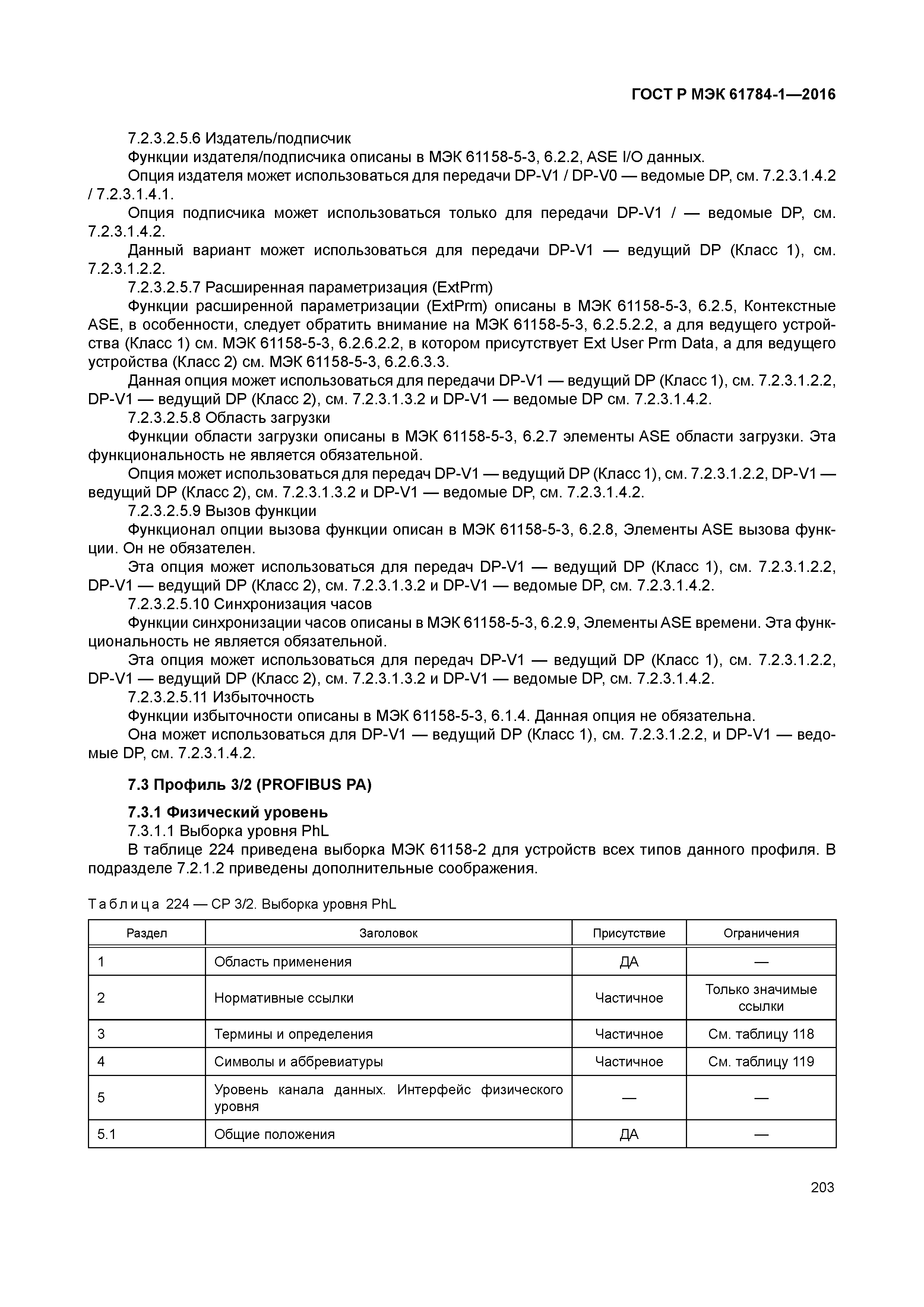 ГОСТ Р МЭК 61784-1—2016

7.2.3.2.5.6 Издатель/подписчик

Функции издателя/подписчика описаны в МЭК 61158-5-3, 6.2.2, ASE I/O данных.

Опция издателя может использоваться для передачи DP-V1 / DP-V0 — ведомые DP, см. 7.2.3.1.4.2 / 7.2.3.1.4.1.

Опция подписчика может использоваться только для передачи DP-V1 / — ведомые DP, см. 7.2.3.1.4.2.

Данный вариант может использоваться для передачи DP-V1 — ведущий DP (Класс 1), см. 7.2.3.1.2.2.

7.2.3.2.5.7 Расширенная параметризация (ExtPrm)

Функции расширенной параметризации (ExtPrm) описаны в МЭК 61158-5-3, 6.2.5, Контекстные ASE, в особенности, следует обратить внимание на МЭК 61158-5-3, 6.2.5.2.2, а для ведущего устройства (Класс 1) см. МЭК 61158-5-3, 6.2.6.2.2, в котором присутствует Ext User Prm Data, а для ведущего устройства (Класс 2) см. МЭК 61158-5-3, 6.2.6.3.3.

Данная опция может использоваться для передачи DP-V1 — ведущий DP (Класс 1), см. 7.2.3.1.2.2, DP-V1 — ведущий DP (Класс 2), см. 7.2.3.1.3.2 и DP-V1 — ведомые DP см. 7.2.3.1.4.2.

7.2.3.2.5.8 Область загрузки

Функции области загрузки описаны в МЭК 61158-5-3, 6.2.7 элементы ASE области загрузки. Эта функциональность не является обязательной.

Опция может использоваться для передач DP-V1 — ведущий DP (Класс 1), см. 7.2.3.1.2.2, DP-V1 — ведущий DP (Класс 2), см. 7.2.3.1.3.2 и DP-V1 — ведомые DP, см. 7.2.3.1.4.2.

7.2.3.2.5.9 Вызов функции

Функционал опции вызова функции описан в МЭК 61158-5-3, 6.2.8, Элементы ASE вызова функции. Он не обязателен.

Эта опция может использоваться для передач DP-V1 — ведущий DP (Класс 1), см. 7.2.3.1.2.2, DP-V1 — ведущий DP (Класс 2), см. 7.2.3.1.3.2 и DP-V1 — ведомые DP, см. 7.2.3.1.4.2.

7.2.3.2.5.10 Синхронизация часов

Функции синхронизации часов описаны в МЭК 61158-5-3, 6.2.9, Элементы ASE времени. Эта функциональность не является обязательной.

Эта опция может использоваться для передач DP-V1 — ведущий DP (Класс 1), см. 7.2.3.1.2.2, DP-V1 — ведущий DP (Класс 2), см. 7.2.3.1.3.2 и DP-V1 — ведомые DP, см. 7.2.3.1.4.2.

7.2.3.2.5.11 Избыточность

Функции избыточности описаны в МЭК 61158-5-3, 6.1.4. Данная опция не обязательна.

Она может использоваться для DP-V1 — ведущий DP (Класс 1), см. 7.2.3.1.2.2, и DP-V1 — ведомые DP, см. 7.2.3.1.4.2.

7.3 Профиль 3/2 (PROFIBUS PA)

7.3.1 Физический уровень

7.3.1.1 Выборка уровня PhL

В таблице 224 приведена выборка МЭК 61158-2 для устройств всех типов данного профиля. В подразделе 7.2.1.2 приведены дополнительные соображения.

Таблица 224 — CP 3/2. Выборка уровня PhL

| Раздел | Заголовок | Присутствие | Ограничения |
|---|---|---|---|
| 1 | Область применения | ДА | — |
| 2 | Нормативные ссылки | Частичное | Только значимые ссылки |
| 3 | Термины и определения | Частичное | См. таблицу 118 |
| 4 | Символы и аббревиатуры | Частичное | См. таблицу 119 |
| 5 | Уровень канала данных. Интерфейс физического уровня | — | — |
| 5.1 | Общие положения | ДА | — |

203